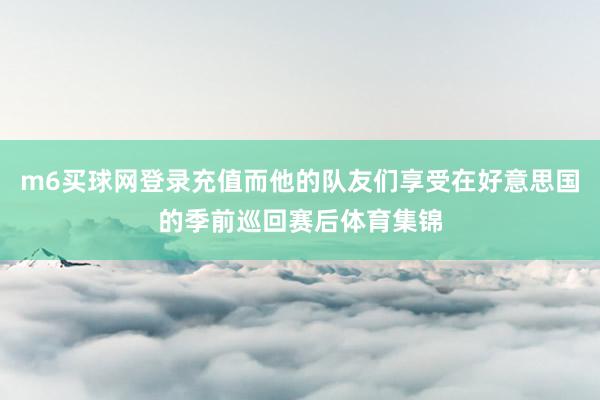 m6买球网登录充值而他的队友们享受在好意思国的季前巡回赛后体育集锦